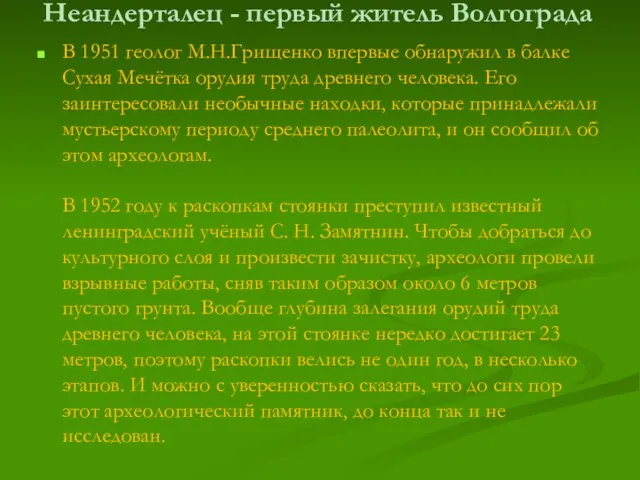 Неандерталец - первый житель Волгограда

В 1951 геолог М.Н.Грищенко впервые обнаружил в балке Сухая Мечётка орудия труда древнего человека. Его заинтересовали необычные находки, которые принадлежали мустьерскому периоду среднего палеолита, и он сообщил об этом археологам.

В 1952 году к раскопкам стоянки преступил известный ленинградский учёный С. Н. Замятнин. Чтобы добраться до культурного слоя и произвести зачистку, археологи провели взрывные работы, сняв таким образом около 6 метров пустого грунта. Вообще глубина залегания орудий труда древнего человека, на этой стоянке нередко достигает 23 метров, поэтому раскопки велись не один год, в несколько этапов. И можно с уверенностью сказать, что до сих пор этот археологический памятник, до конца так и не исследован.